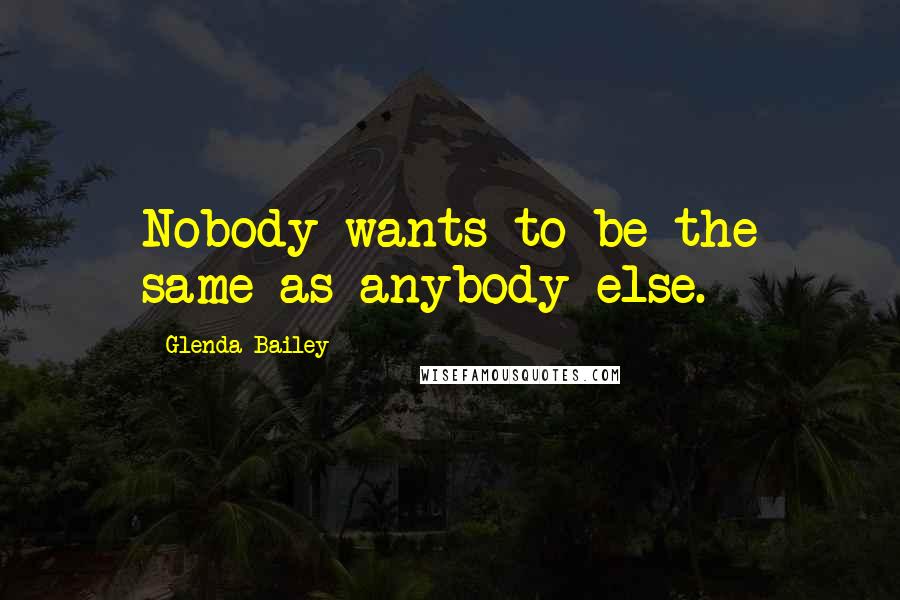 Nobody wants to be the same as anybody else.

Glenda Bailey

WISEFAMOUSQUOTES.COM